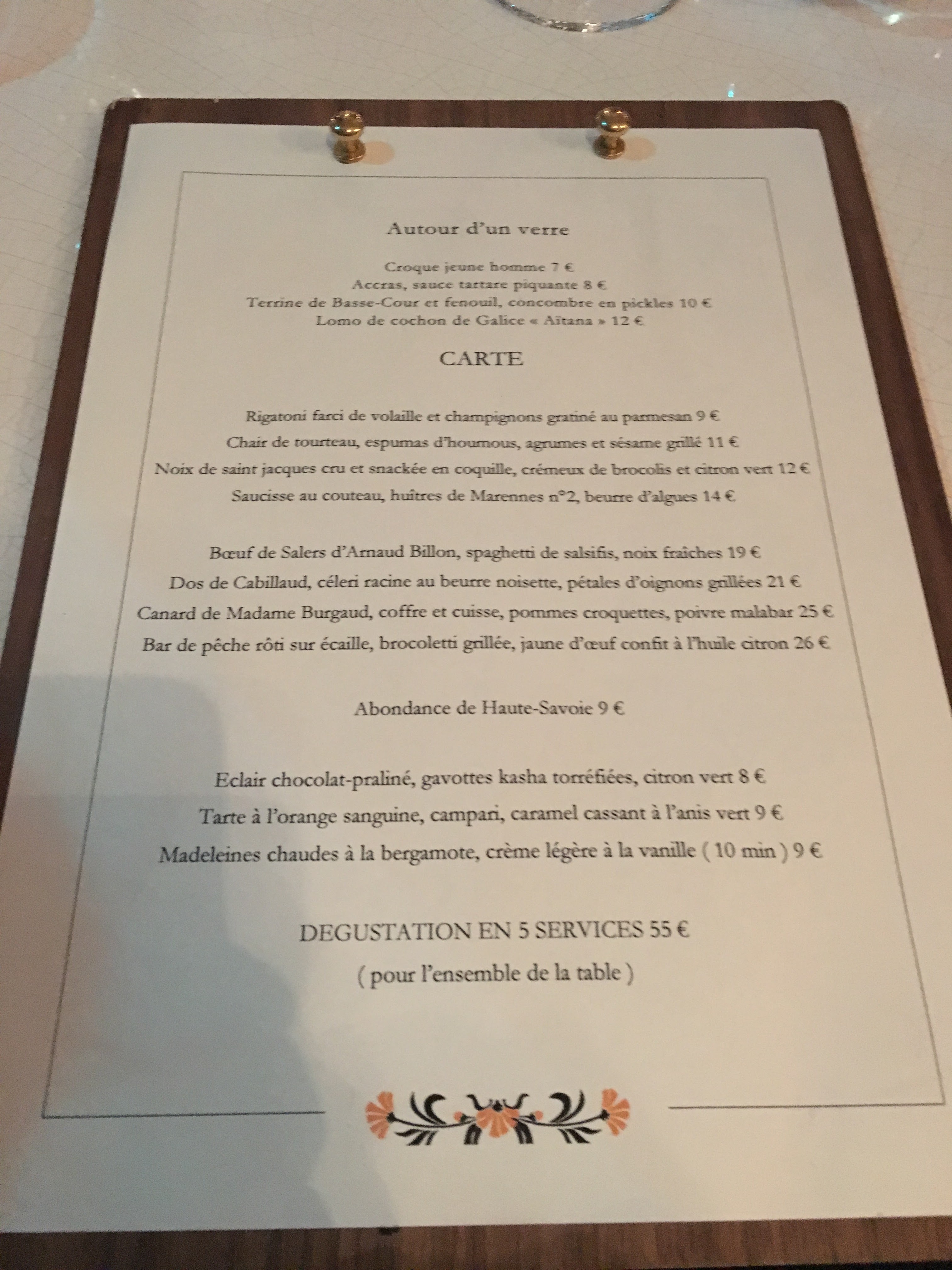 Autour d'un verre

Croque jeune homme 7 €
Accras, sauce tartare piquante 8 €
Terrine de Basse-Cour et fenouil, concombre en pickles 10 €
Lomo de cochon de Galice « Aïtana » 12 €

CARTE

Rigatoni farci de volaille et champignons gratiné au parmesan 9 €
Chair de tourteau, espumas d'houmous, agrumes et sésame grillé 11 €
Noix de saint jacques cru et snackée en coquille, crémeux de brocolis et citron vert 12 €
Saucisse au couteau, huîtres de Marennes n°2, beurre d'algues 14 €

Bœuf de Salers d'Arnaud Billon, spaghetti de salsifis, noix fraîches 19 €
Dos de Cabillaud, céleri racine au beurre noisette, pétales d'oignons grillées 21 €
Canard de Madame Burgaud, coffre et cuisse, pommes croquettes, poivre malabar 25 €
Bar de pêche rôti sur écaille, brocoletti grillée, jaune d'œuf confit à l'huile citron 26 €

Abondance de Haute-Savoie 9 €

Eclair chocolat-praliné, gavottes kasha torréfiées, citron vert 8 €
Tarte à l'orange sanguine, campari, caramel cassant à l'anis vert 9 €
Madeleines chaudes à la bergamote, crème légère à la vanille ( 10 min ) 9 €

DEGUSTATION EN 5 SERVICES 55 €
( pour l'ensemble de la table )